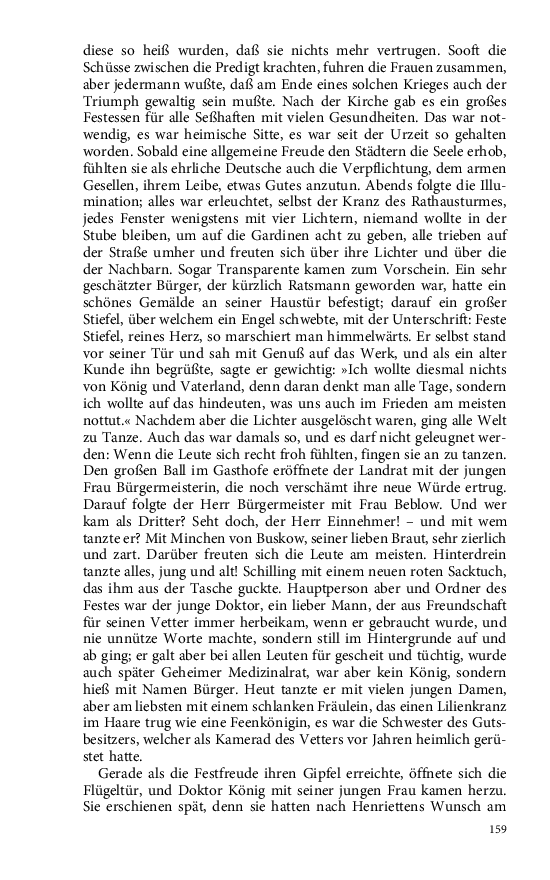 diese so heiß wurden, daß sie nichts mehr vertrugen. Sooft die Schüsse zwischen die Predigt krachten, fuhren die Frauen zusammen, aber jedermann wußte, daß am Ende eines solchen Krieges auch der Triumph gewaltig sein mußte. Nach der Kirche gab es ein großes Festessen für alle Seßhaften mit vielen Gesundheiten. Das war notwendig, es war heimische Sitte, es war seit der Urzeit so gehalten worden. Sobald eine allgemeine Freude den Städtern die Seele erhob, fühlten sie als ehrliche Deutsche auch die Verpflichtung, dem armen Gesellen, ihrem Leibe, etwas Gutes anzutun. Abends folgte die Illumination; alles war erleuchtet, selbst der Kranz des Rathausturmes, jedes Fenster wenigstens mit vier Lichtern, niemand wollte in der Stube bleiben, um auf die Gardinen acht zu geben, alle trieben auf der Straße umher und freuten sich über ihre Lichter und über die der Nachbarn. Sogar Transparente kamen zum Vorschein. Ein sehr geschätzter Bürger, der kürzlich Ratsmann geworden war, hatte ein schönes Gemälde an seiner Haustür befestigt; darauf ein großer Stiefel, über welchem ein Engel schwebte, mit der Unterschrift: Feste Stiefel, reines Herz, so marschiert man himmelwärts. Er selbst stand vor seiner Tür und sah mit Genuß auf das Werk, und als ein alter Kunde ihn begrüßte, sagte er gewichtig: »Ich wollte diesmal nichts von König und Vaterland, denn daran denkt man alle Tage, sondern ich wollte auf das hindeuten, was uns auch im Frieden am meisten nottut.« Nachdem aber die Lichter ausgelöscht waren, ging alle Welt zu Tanze. Auch das war damals so, und es darf nicht geleugnet werden: Wenn die Leute sich recht froh fühlten, fingen sie an zu tanzen. Den großen Ball im Gasthofe eröffnete der Landrat mit der jungen Frau Bürgermeisterin, die noch verschämt ihre neue Würde ertrug. Darauf folgte der Herr Bürgermeister mit Frau Beblow. Und wer kam als Dritter? Seht doch, der Herr Einnehmer! – und mit wem tanzte er? Mit Minchen von Buskow, seiner lieben Braut, sehr zierlich und zart. Darüber freuten sich die Leute am meisten. Hinterdrein tanzte alles, jung und alt! Schilling mit einem neuen roten Sacktuch, das ihm aus der Tasche guckte. Hauptperson aber und Ordner des Festes war der junge Doktor, ein lieber Mann, der aus Freundschaft für seinen Vetter immer herbeikam, wenn er gebraucht wurde, und nie unnütze Worte machte, sondern still im Hintergrunde auf und ab ging; er galt aber bei allen Leuten für gescheit und tüchtig, wurde auch später Geheimer Medizinalrat, war aber kein König, sondern hieß mit Namen Bürger. Heut tanzte er mit vielen jungen Damen, aber am liebsten mit einem schlanken Fräulein, das einen Lilienkranz im Haare trug wie eine Feenkönigin, es war die Schwester des Gutsbesitzers, welcher als Kamerad des Vetters vor Jahren heimlich gerüstet hatte.

Gerade als die Festfreude ihren Gipfel erreichte, öffnete sich die Flügeltür, und Doktor König mit seiner jungen Frau kamen herzu. Sie erschienen spät, denn sie hatten nach Henriettens Wunsch am

159